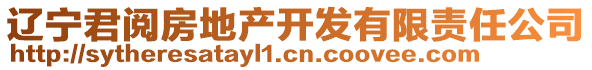 辽宁君阅房地产开发有限责任公司
http://sytheresatayl1.cn.coovee.com